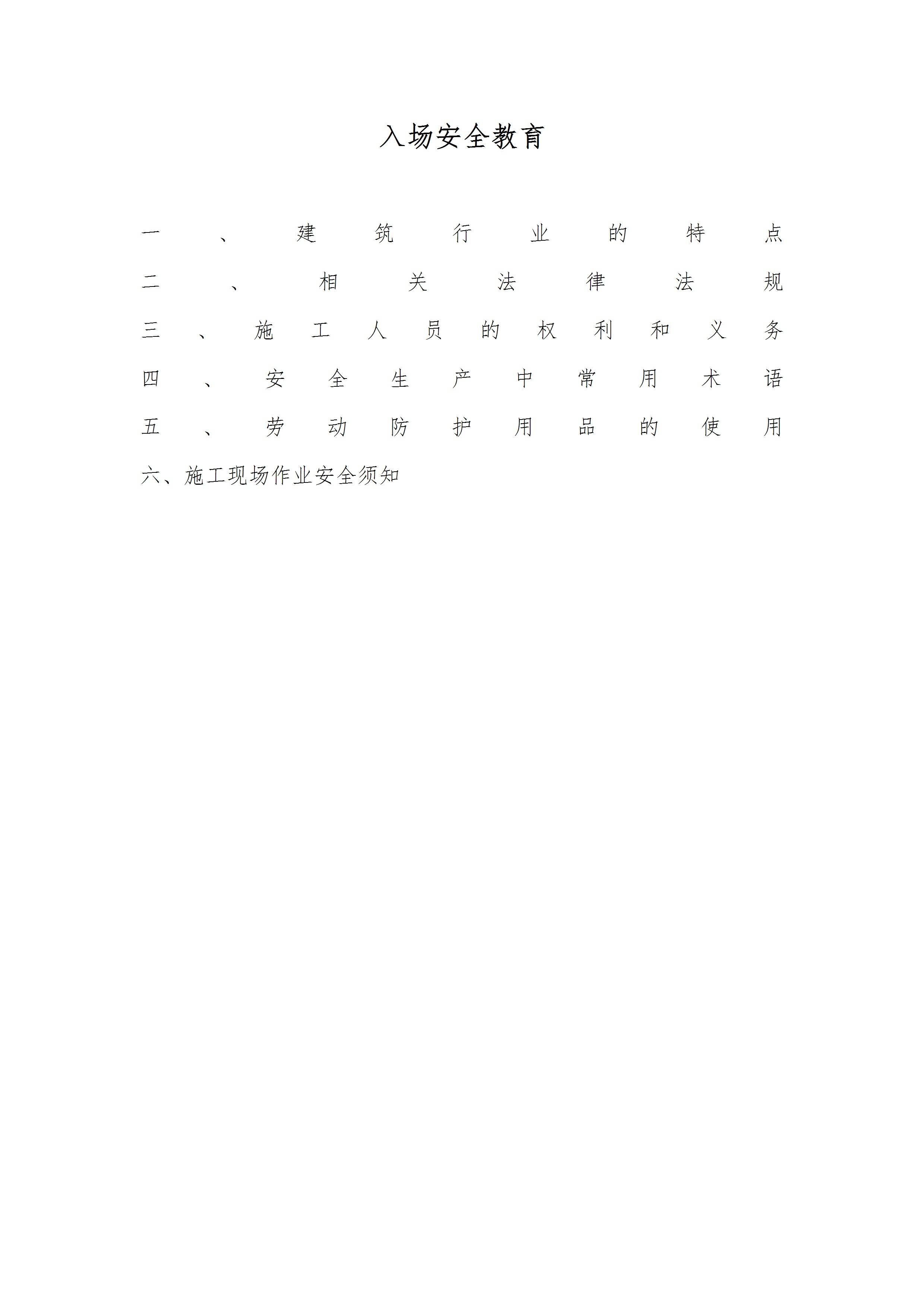 入场安全教育

一、建筑行业的特点

二、相关法律法规

三、施工人员的权利和义务

四、安全生产中常用术语

五、劳动防护用品的使用

六、施工现场作业安全须知